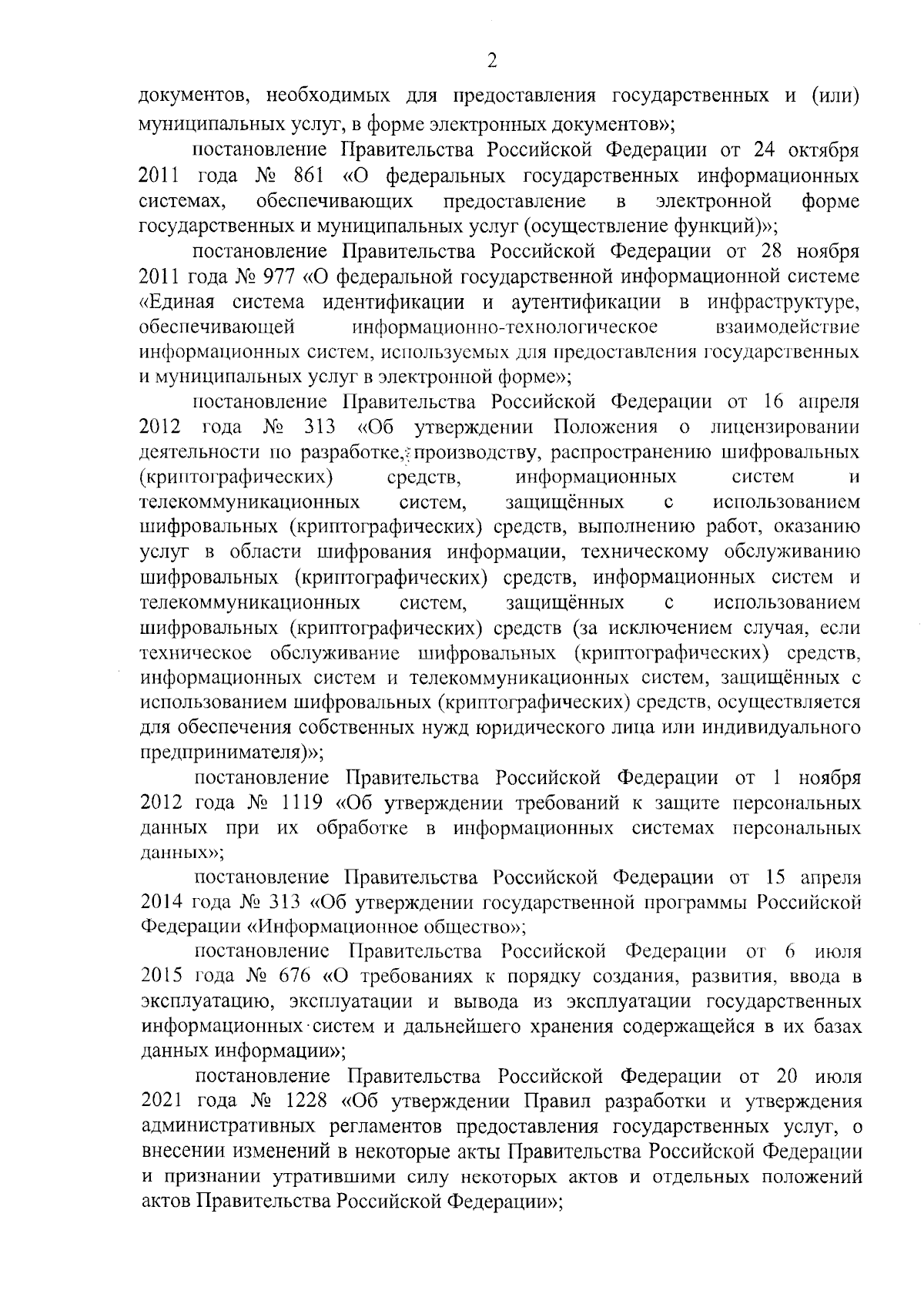 2

документов, необходимых для предоставления государственных и (или) муниципальных услуг, в форме электронных документов»;

постановление Правительства Российской Федерации от 24 октября 2011 года № 861 «О федеральных государственных информационных системах, обеспечивающих предоставление в электронной форме государственных и муниципальных услуг (осуществление функций)»;

постановление Правительства Российской Федерации от 28 ноября 2011 года № 977 «О федеральной государственной информационной системе «Единая система идентификации и аутентификации в инфраструктуре, обеспечивающей информационно-технологическое взаимодействие информационных систем, используемых для предоставления государственных и муниципальных услуг в электронной форме»;

постановление Правительства Российской Федерации от 16 апреля 2012 года № 313 «Об утверждении Положения о лицензировании деятельности по разработке, производству, распространению шифровальных (криптографических) средств, информационных систем и телекоммуникационных систем, защищённых с использованием шифровальных (криптографических) средств, выполнению работ, оказанию услуг в области шифрования информации, техническому обслуживанию шифровальных (криптографических) средств, информационных систем и телекоммуникационных систем, защищённых с использованием шифровальных (криптографических) средств (за исключением случая, если техническое обслуживание шифровальных (криптографических) средств, информационных систем и телекоммуникационных систем, защищённых с использованием шифровальных (криптографических) средств, осуществляется для обеспечения собственных нужд юридического лица или индивидуального предпринимателя)»;

постановление Правительства Российской Федерации от 1 ноября 2012 года № 1119 «Об утверждении требований к защите персональных данных при их обработке в информационных системах персональных данных»;

постановление Правительства Российской Федерации от 15 апреля 2014 года № 313 «Об утверждении государственной программы Российской Федерации «Информационное общество»;

постановление Правительства Российской Федерации от 6 июля 2015 года № 676 «О требованиях к порядку создания, развития, ввода в эксплуатацию, эксплуатации и вывода из эксплуатации государственных информационных систем и дальнейшего хранения содержащейся в их базах данных информации»;

постановление Правительства Российской Федерации от 20 июля 2021 года № 1228 «Об утверждении Правил разработки и утверждения административных регламентов предоставления государственных услуг, о внесении изменений в некоторые акты Правительства Российской Федерации и признании утратившими силу некоторых актов и отдельных положений актов Правительства Российской Федерации»;